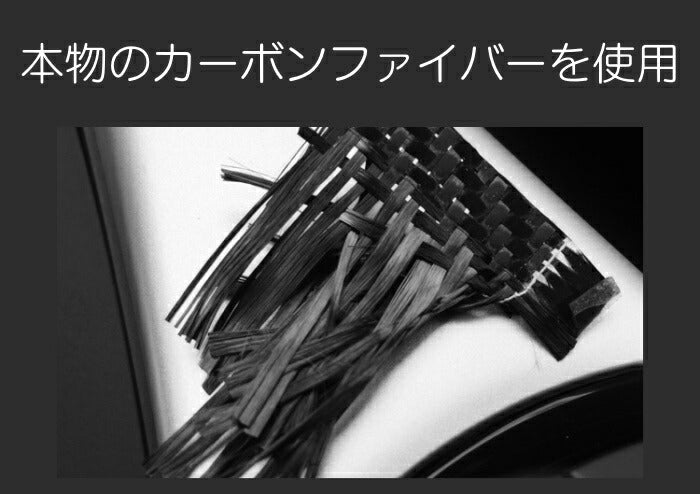 本物のカーボンファイバーを使用